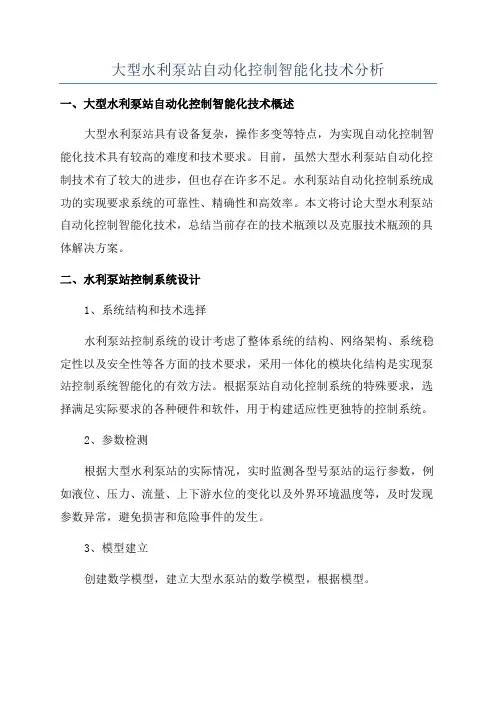 大型水利泵站自动化控制智能化技术分析

一、大型水利泵站自动化控制智能化技术概述

大型水利泵站具有设备复杂，操作多变等特点，为实现自动化控制智能化技术具有较高的难度和技术要求。目前，虽然大型水利泵站自动化控制技术有了较大的进步，但也存在许多不足。水利泵站自动化控制系统成功的实现要求系统的可靠性、精确性和高效率。本文将讨论大型水利泵站自动化控制智能化技术，总结当前存在的技术瓶颈以及克服技术瓶颈的具体解决方案。

二、水利泵站控制系统设计

1、系统结构和技术选择

水利泵站控制系统的设计考虑了整体系统的结构、网络架构、系统稳定性以及安全性等各方面的技术要求，采用一体化的模块化结构是实现泵站控制系统智能化的有效方法。根据泵站自动化控制系统的特殊要求，选择满足实际要求的各种硬件和软件，用于构建适应性更独特的控制系统。

2、参数检测

根据大型水利泵站的实际情况，实时监测各型号泵站的运行参数，例如液位、压力、流量、上下游水位的变化以及外界环境温度等，及时发现参数异常，避免损害和危险事件的发生。

3、模型建立

创建数学模型，建立大型水泵站的数学模型，根据模型。